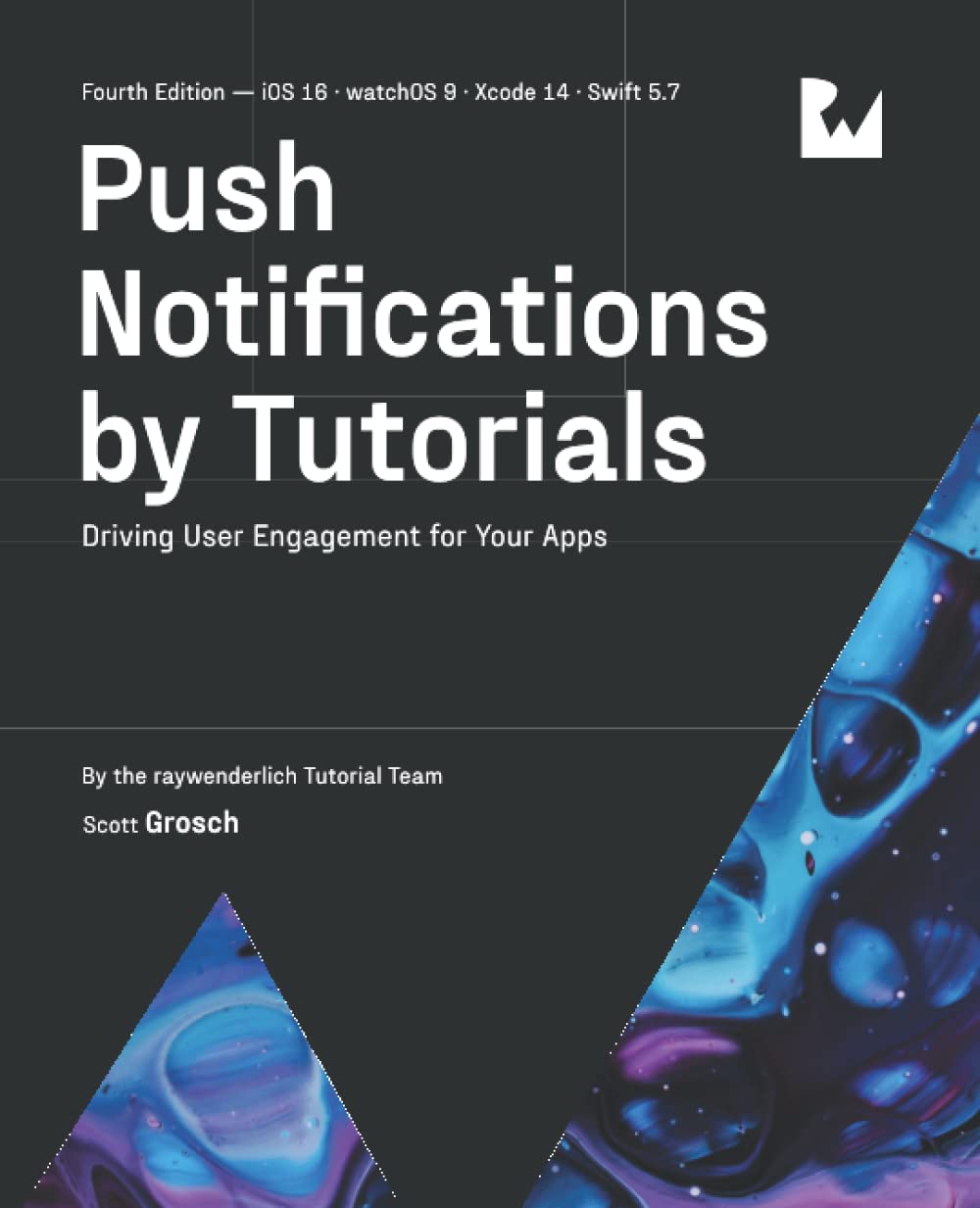 Fourth Edition — iOS 16 · watchOS 9 · Xcode 14 · Swift 5.7

Push Notifications by Tutorials

Driving User Engagement for Your Apps

By the raywenderlich Tutorial Team

Scott Grosch